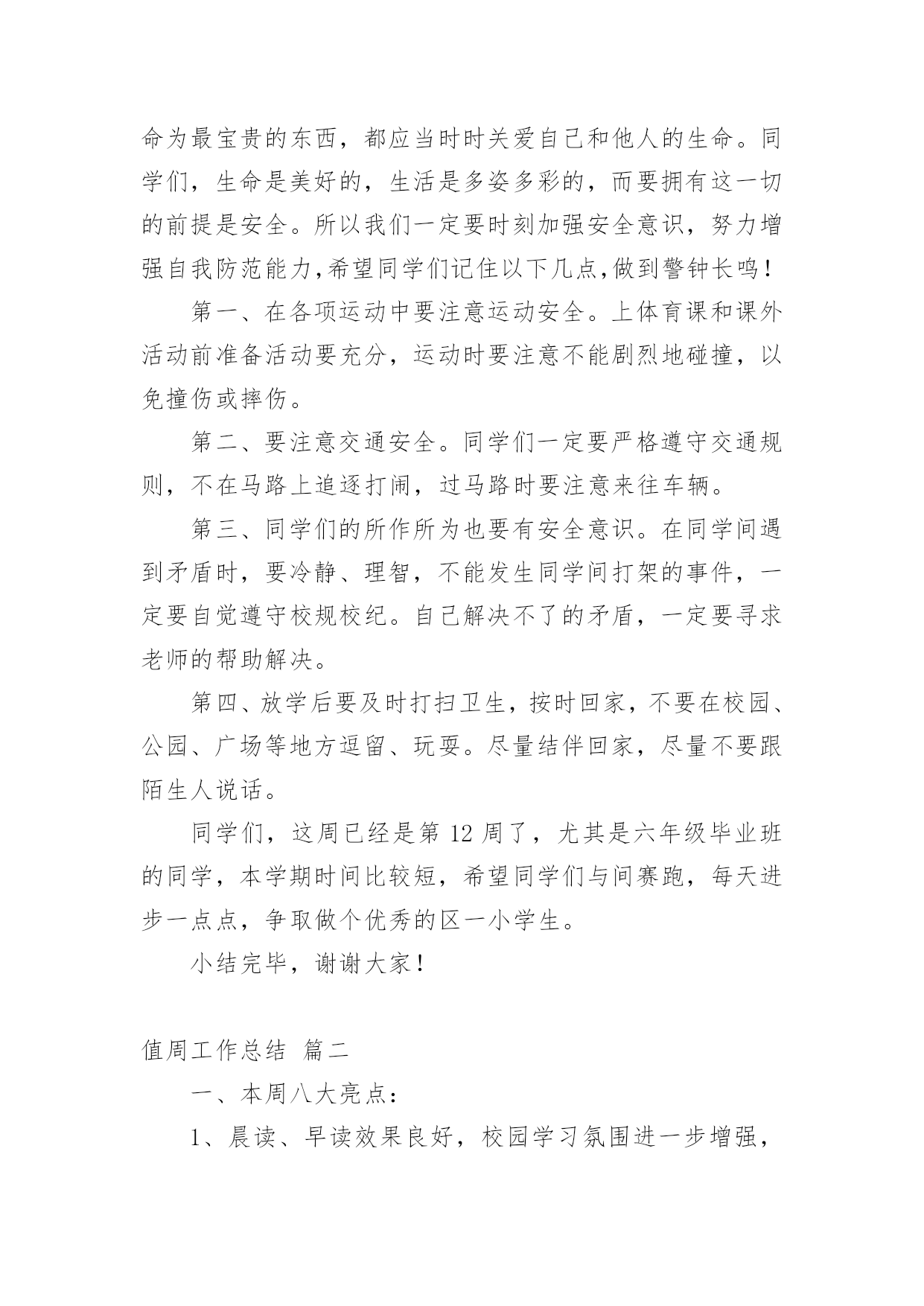 命为最宝贵的东西，都应当时时关爱自己和他人的生命。同学们，生命是美好的，生活是多姿多彩的，而要拥有这一切的前提是安全。所以我们一定要时刻加强安全意识，努力增强自我防范能力，希望同学们记住以下几点，做到警钟长鸣！

第一、在各项运动中要注意运动安全。上体育课和课外活动前准备活动要充分，运动时要注意不能剧烈地碰撞，以免撞伤或摔伤。

第二、要注意交通安全。同学们一定要严格遵守交通规则，不在马路上追逐打闹，过马路时要注意来往车辆。

第三、同学们的所作所为也要有安全意识。在同学间遇到矛盾时，要冷静、理智，不能发生同学间打架的事件，一定要自觉遵守校规校纪。自己解决不了的矛盾，一定要寻求老师的帮助解决。

第四、放学后要及时打扫卫生，按时回家，不要在校园、公园、广场等地方逗留、玩耍。尽量结伴回家，尽量不要跟陌生人说话。

同学们，这周已经是第 12 周了，尤其是六年级毕业班的同学，本学期时间比较短，希望同学们与间赛跑，每天进步一点点，争取做个优秀的区一小学生。

小结完毕，谢谢大家！

值周工作总结 篇二

一、本周八大亮点：

1、晨读、早读效果良好，校园学习氛围进一步增强，